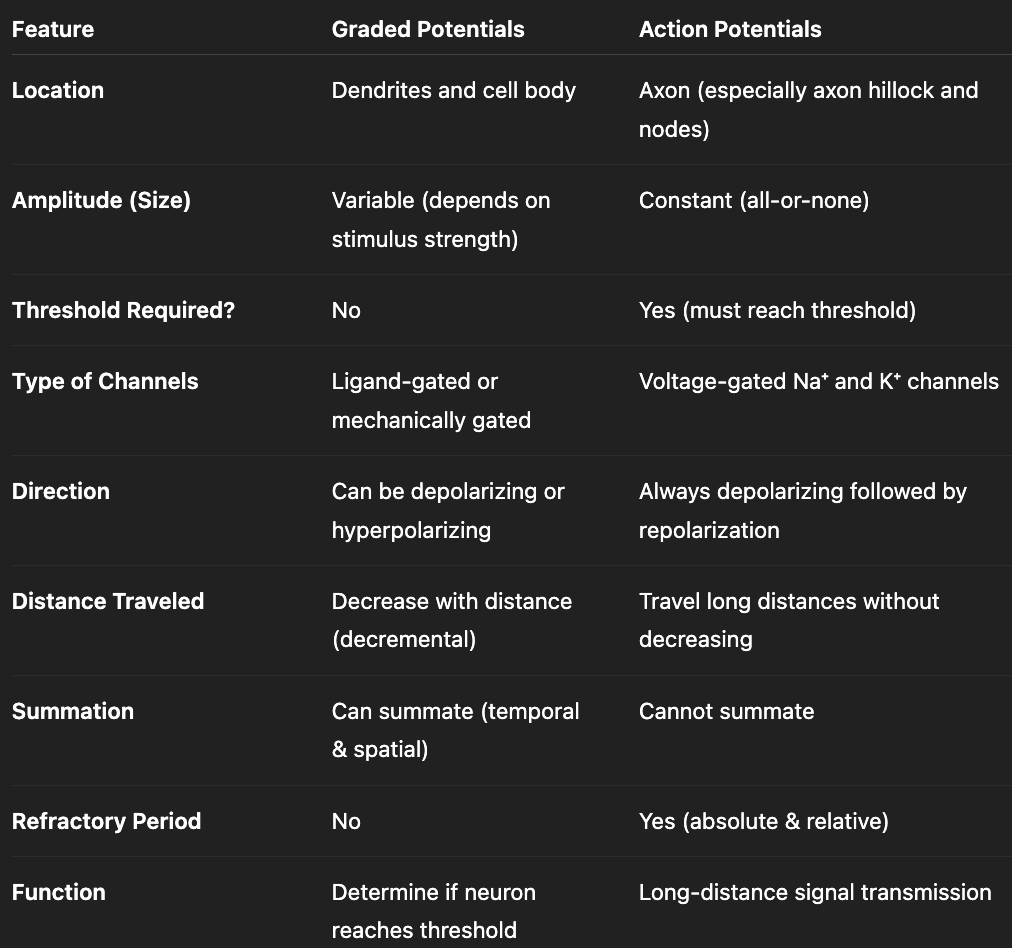 | Feature | Graded Potentials | Action Potentials |
|---|---|---|
| Location | Dendrites and cell body | Axon (especially axon hillock and nodes) |
| Amplitude (Size) | Variable (depends on stimulus strength) | Constant (all-or-none) |
| Threshold Required? | No | Yes (must reach threshold) |
| Type of Channels | Ligand-gated or mechanically gated | Voltage-gated $Na^+$ and $K^+$ channels |
| Direction | Can be depolarizing or hyperpolarizing | Always depolarizing followed by repolarization |
| Distance Traveled | Decrease with distance (decremental) | Travel long distances without decreasing |
| Summation | Can summate (temporal & spatial) | Cannot summate |
| Refractory Period | No | Yes (absolute & relative) |
| Function | Determine if neuron reaches threshold | Long-distance signal transmission |